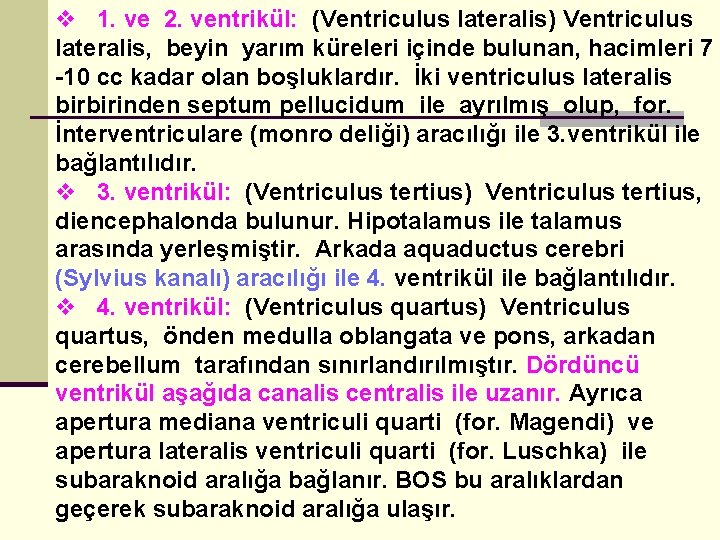 ❖ 1. ve 2. ventrikül: (Ventriculus lateralis) Ventriculus lateralis, beyin yarım küreleri içinde bulunan, hacimleri 7 -10 cc kadar olan boşluklardır. İki ventriculus lateralis birbirinden septum pellucidum ile ayrılmış olup, for. İnterventriculare (monro deliği) aracılığı ile 3.ventrikül ile bağlantılıdır.

❖ 3. ventrikül: (Ventriculus tertius) Ventriculus tertius, diencephalonda bulunur. Hipotalamus ile talamus arasında yerleşmiştir. Arkada aquaductus cerebri (Sylvius kanalı) aracılığı ile 4. ventrikül ile bağlantılıdır.

❖ 4. ventrikül: (Ventriculus quartus) Ventriculus quartus, önden medulla oblangata ve pons, arkadan cerebellum tarafından sınırlandırılmıştır. Dördüncü ventrikül aşağıda canalis centralis ile uzanır. Ayrıca apertura mediana ventriculi quarti (for. Magendi) ve apertura lateralis ventriculi quarti (for. Luschka) ile subaraknoid aralığa bağlanır. BOS bu aralıklardan geçerek subaraknoid aralığa ulaşır.